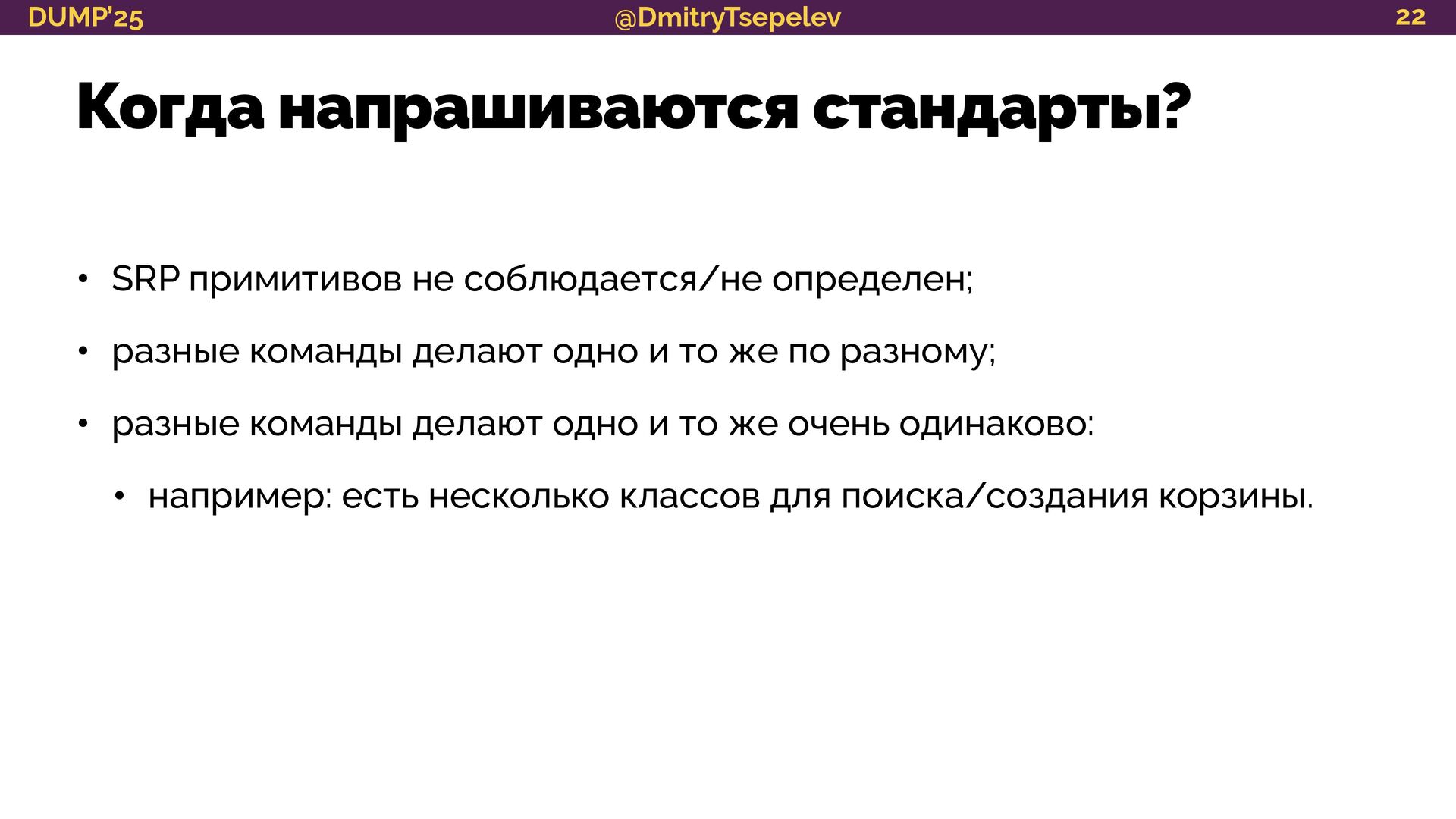 DUMP'25 @DmitryTsepelev 22

Когда напрашиваются стандарты?

• SRP примитивов не соблюдается/не определен;

• разные команды делают одно и то же по разному;

• разные команды делают одно и то же очень одинаково:

• например: есть несколько классов для поиска/создания корзины.